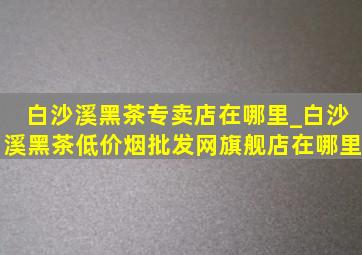 白沙溪黑茶专卖店在哪里_白沙溪黑茶低价烟批发网旗舰店在哪里